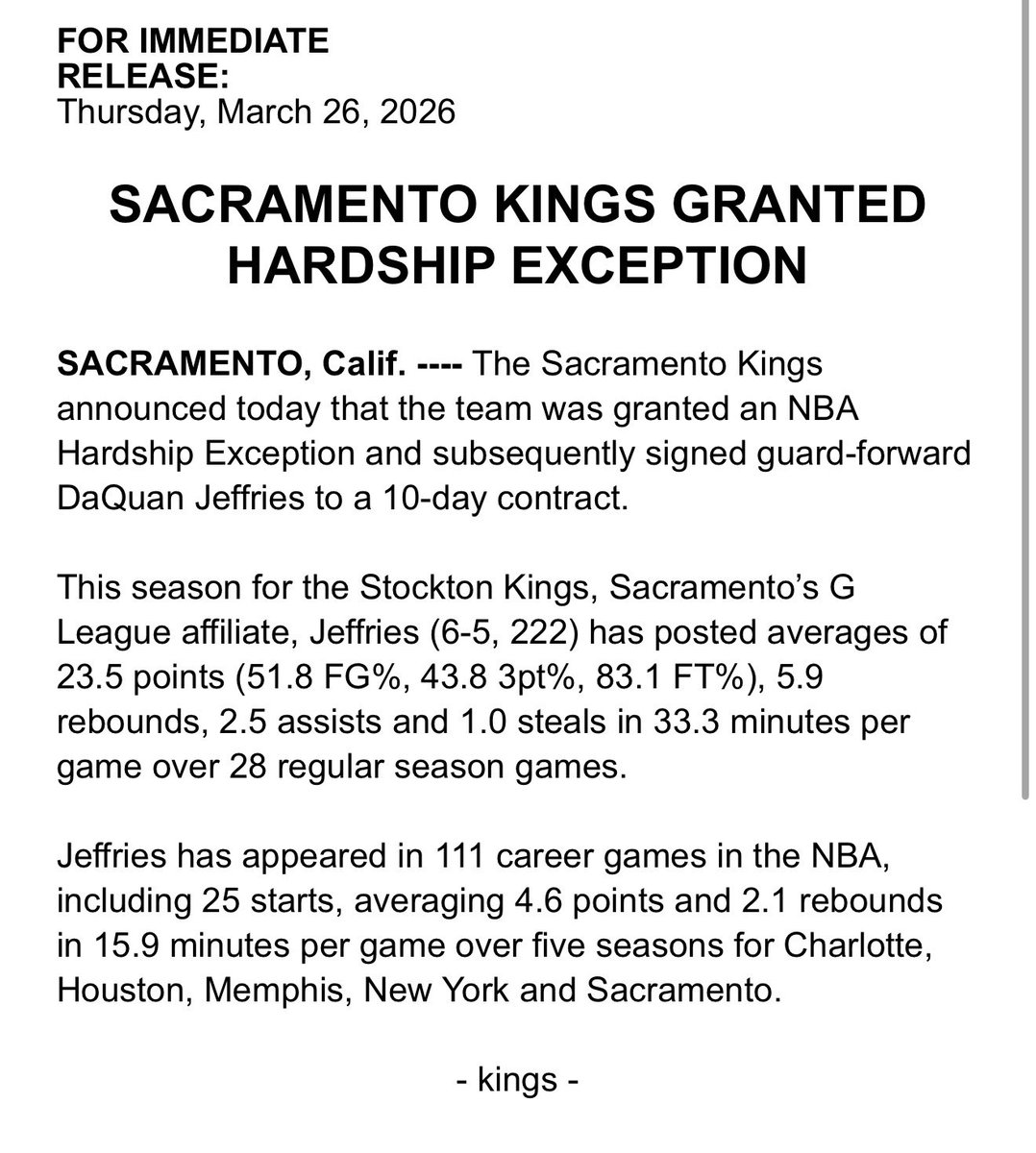 FOR IMMEDIATE RELEASE:
Thursday, March 26, 2026

SACRAMENTO KINGS GRANTED HARDSHIP EXCEPTION

SACRAMENTO, Calif. ---- The Sacramento Kings announced today that the team was granted an NBA Hardship Exception and subsequently signed guard-forward DaQuan Jeffries to a 10-day contract.

This season for the Stockton Kings, Sacramento's G League affiliate, Jeffries (6-5, 222) has posted averages of 23.5 points (51.8 FG%, 43.8 3pt%, 83.1 FT%), 5.9 rebounds, 2.5 assists and 1.0 steals in 33.3 minutes per game over 28 regular season games.

Jeffries has appeared in 111 career games in the NBA, including 25 starts, averaging 4.6 points and 2.1 rebounds in 15.9 minutes per game over five seasons for Charlotte, Houston, Memphis, New York and Sacramento.

- kings -